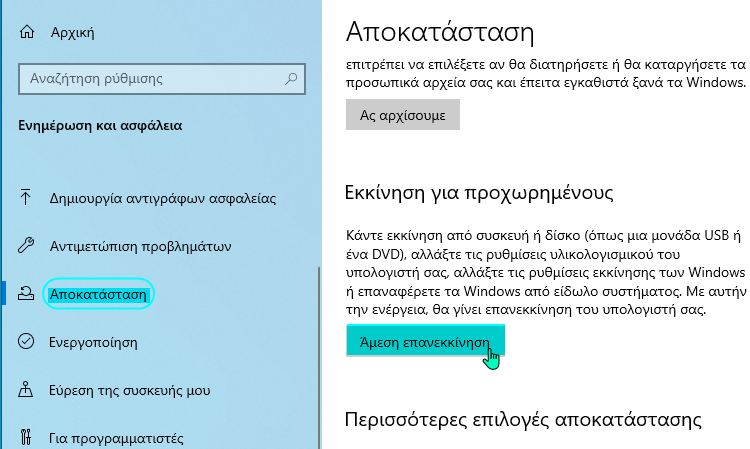 Αρχική

Αναζήτηση ρύθμισης

Ενημέρωση και ασφάλεια

Δημιουργία αντιγράφων ασφαλείας

Αντιμετώπιση προβλημάτων

Αποκατάσταση

Ενεργοποίηση

Εύρεση της συσκευής μου

Για προγραμματιστές

Αποκατάσταση

επιτρέπει να επιλέξετε αν θα διατηρήσετε ή θα καταργήσετε τα προσωπικά αρχεία σας και έπειτα εγκαθιστά ξανά τα Windows.

Ας αρχίσουμε

Εκκίνηση για προχωρημένους

Κάντε εκκίνηση από συσκευή ή δίσκο (όπως μια μονάδα USB ή ένα DVD), αλλάξτε τις ρυθμίσεις υλικολογισμικού του υπολογιστή σας, αλλάξτε τις ρυθμίσεις εκκίνησης των Windows ή επαναφέρετε τα Windows από είδωλο συστήματος. Με αυτήν την ενέργεια, θα γίνει επανεκκίνηση του υπολογιστή σας.

Άμεση επανεκκίνηση

Περισσότερες επιλογές αποκατάστασης